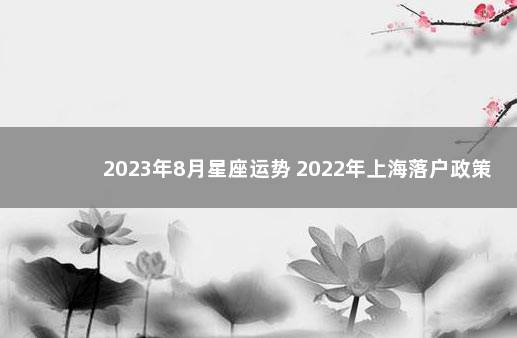 2023年8月星座运势 2022年上海落户政策